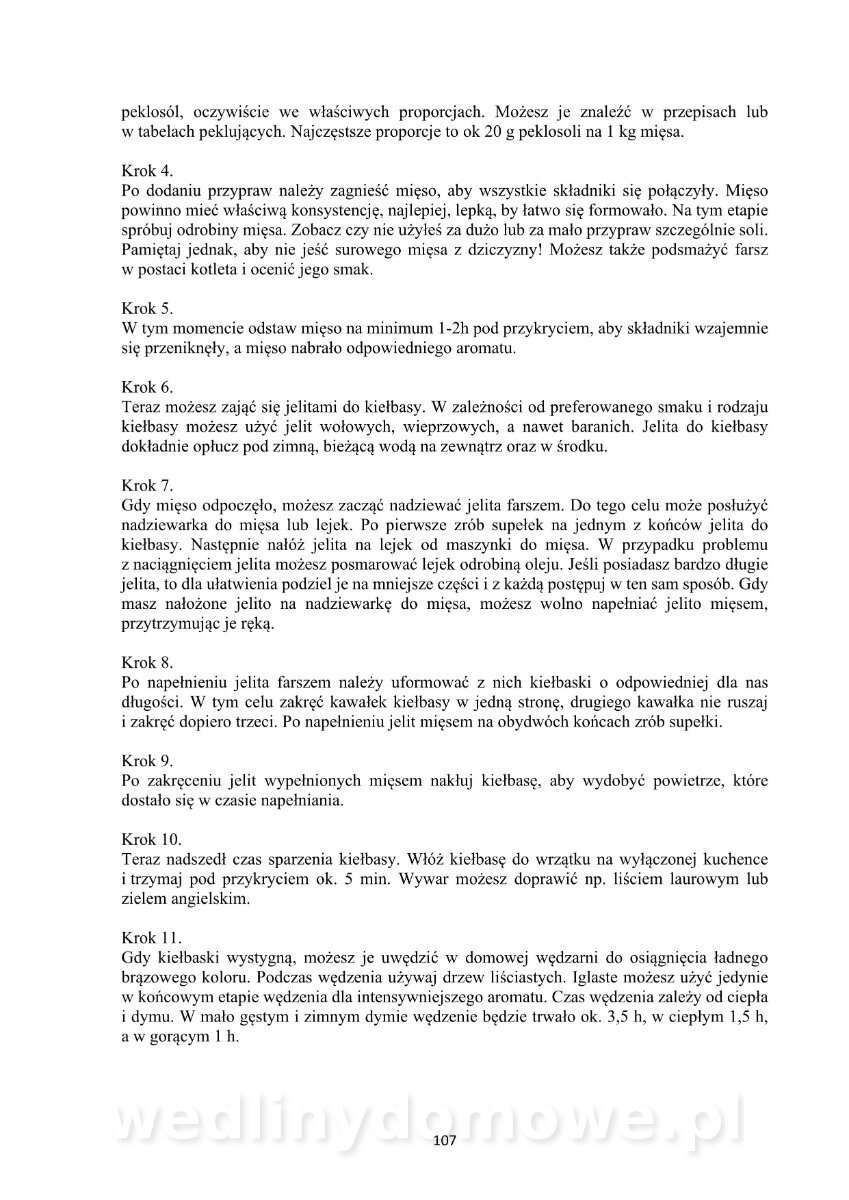 peklosól, oczywiście we właściwych proporcjach. Możesz je znaleźć w przepisach lub w tabelach peklujących. Najczęstsze proporcje to ok 20 g peklosoli na 1 kg mięsa.

Krok 4.
Po dodaniu przypraw należy zagnieść mięso, aby wszystkie składniki się połączyły. Mięso powinno mieć właściwą konsystencję, najlepiej, lepką, by łatwo się formowało. Na tym etapie spróbuj odrobiny mięsa. Zobacz czy nie użyłeś za dużo lub za mało przypraw szczególnie soli. Pamiętaj jednak, aby nie jeść surowego mięsa z dziczyzny! Możesz także podsmażyć farsz w postaci kotleta i ocenić jego smak.

Krok 5.
W tym momencie odstaw mięso na minimum 1-2h pod przykryciem, aby składniki wzajemnie się przeniknęły, a mięso nabrało odpowiedniego aromatu.

Krok 6.
Teraz możesz zająć się jelitami do kiełbasy. W zależności od preferowanego smaku i rodzaju kiełbasy możesz użyć jelit wołowych, wieprzowych, a nawet baranich. Jelita do kiełbasy dokładnie opłucz pod zimną, bieżącą wodą na zewnątrz oraz w środku.

Krok 7.
Gdy mięso odpoczęło, możesz zacząć nadziewać jelita farszem. Do tego celu może posłużyć nadziewarka do mięsa lub lejek. Po pierwsze zrób supełek na jednym z końców jelita do kiełbasy. Następnie nałóż jelita na lejek od maszynki do mięsa. W przypadku problemu z naciągnięciem jelita możesz posmarować lejek odrobiną oleju. Jeśli posiadasz bardzo długie jelita, to dla ułatwienia podziel je na mniejsze części i z każdą postępuj w ten sam sposób. Gdy masz nałożone jelito na nadziewarkę do mięsa, możesz wolno napełniać jelito mięsem, przytrzymując je ręką.

Krok 8.
Po napełnieniu jelita farszem należy uformować z nich kiełbaski o odpowiedniej dla nas długości. W tym celu zakręć kawałek kiełbasy w jedną stronę, drugiego kawałka nie ruszaj i zakręć dopiero trzeci. Po napełnieniu jelit mięsem na obydwóch końcach zrób supełki.

Krok 9.
Po zakręceniu jelit wypełnionych mięsem nakłuj kiełbasę, aby wydobyć powietrze, które dostało się w czasie napełniania.

Krok 10.
Teraz nadszedł czas sparzenia kiełbasy. Włóż kiełbasę do wrzątku na wyłączonej kuchence i trzymaj pod przykryciem ok. 5 min. Wywar możesz doprawić np. liściem laurowym lub zielem angielskim.

Krok 11.
Gdy kiełbaski wystygną, możesz je uwędzić w domowej wędzarni do osiągnięcia ładnego brązowego koloru. Podczas wędzenia używaj drzew liściastych. Iglaste możesz użyć jedynie w końcowym etapie wędzenia dla intensywniejszego aromatu. Czas wędzenia zależy od ciepła i dymu. W mało gęstym i zimnym dymie wędzenie będzie trwało ok. 3,5 h, w ciepłym 1,5 h, a w gorącym 1 h.

wedlinydomowe.pl

107